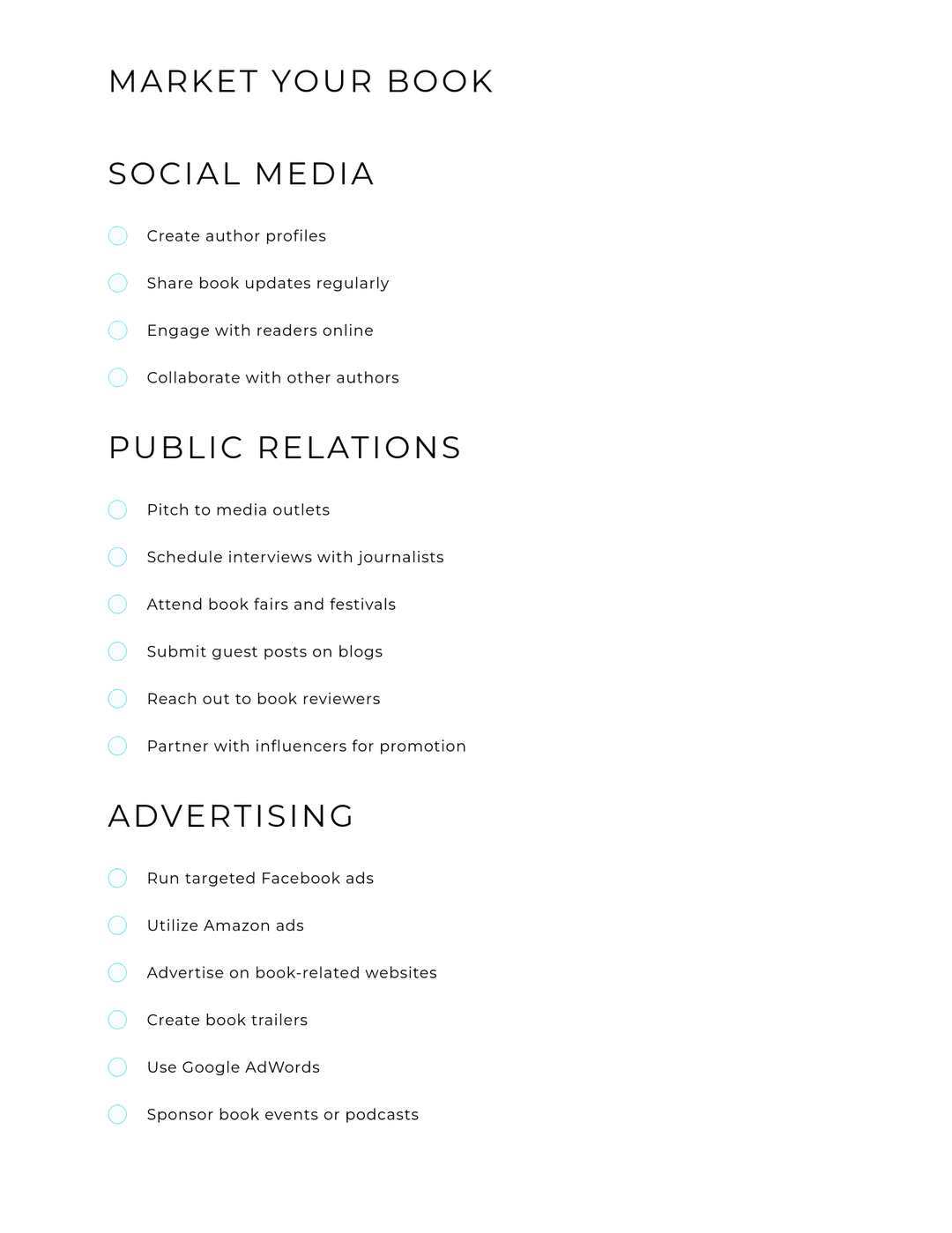 MARKET YOUR BOOK

SOCIAL MEDIA

Create author profiles

Share book updates regularly

Engage with readers online

Collaborate with other authors

PUBLIC RELATIONS

Pitch to media outlets

Schedule interviews with journalists

Attend book fairs and festivals

Submit guest posts on blogs

Reach out to book reviewers

Partner with influencers for promotion

ADVERTISING

Run targeted Facebook ads

Utilize Amazon ads

Advertise on book-related websites

Create book trailers

Use Google AdWords

Sponsor book events or podcasts